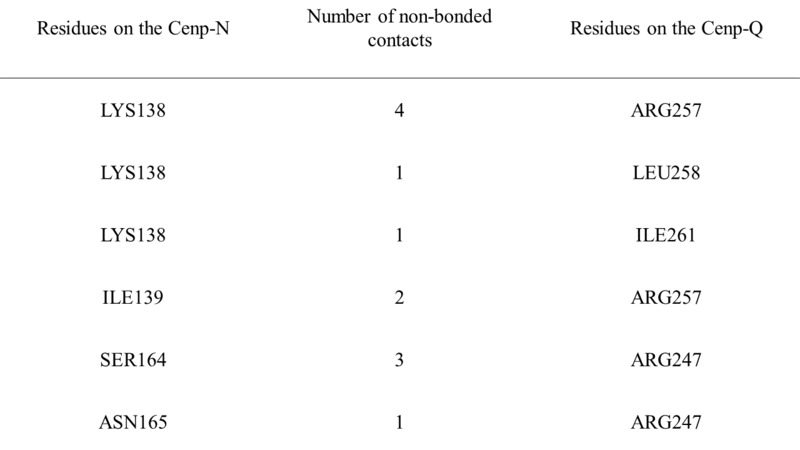 | Residues on the Cenp-N | Number of non-bonded contacts | Residues on the Cenp-Q |
|---|---|---|
| LYS138 | 4 | ARG257 |
| LYS138 | 1 | LEU258 |
| LYS138 | 1 | ILE261 |
| ILE139 | 2 | ARG257 |
| SER164 | 3 | ARG247 |
| ASN165 | 1 | ARG247 |